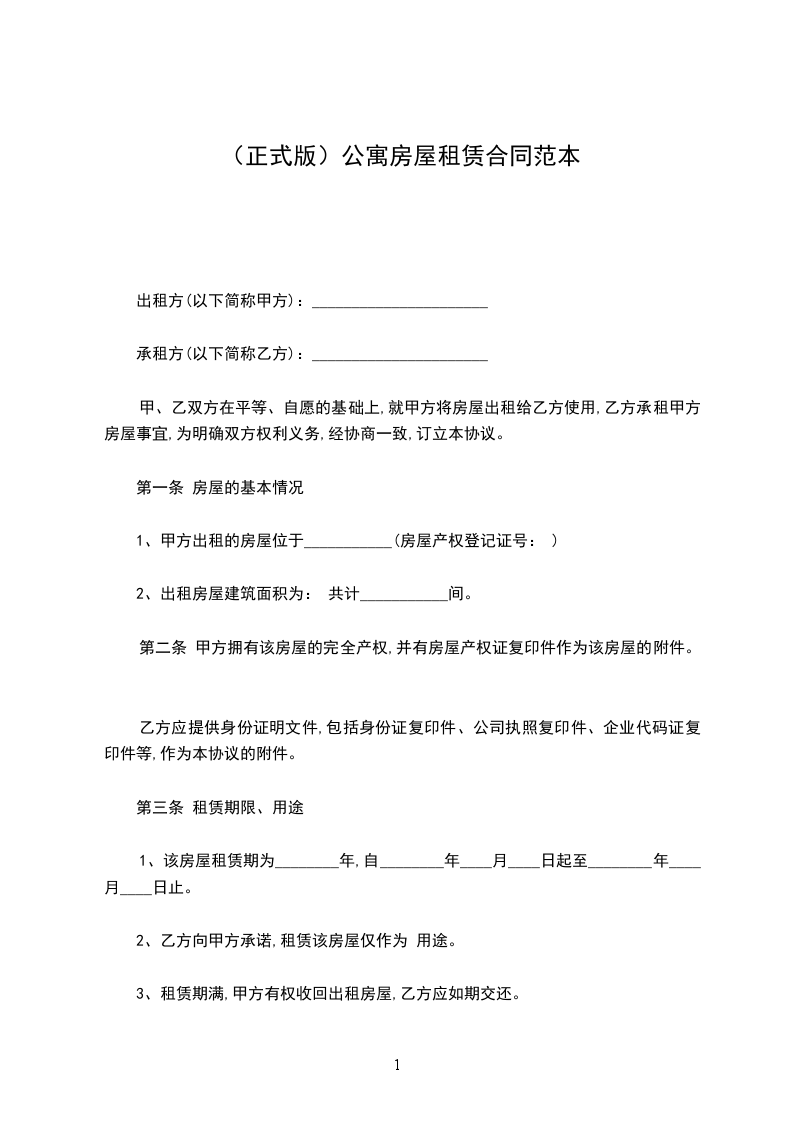 （正式版）公寓房屋租赁合同范本

出租方(以下简称甲方)：______________________

承租方(以下简称乙方)：______________________

甲、乙双方在平等、自愿的基础上,就甲方将房屋出租给乙方使用,乙方承租甲方房屋事宜,为明确双方权利义务,经协商一致,订立本协议。

第一条 房屋的基本情况

1、甲方出租的房屋位于___________(房屋产权登记证号： )

2、出租房屋建筑面积为： 共计___________间。

第二条 甲方拥有该房屋的完全产权,并有房屋产权证复印件作为该房屋的附件。

乙方应提供身份证明文件,包括身份证复印件、公司执照复印件、企业代码证复印件等,作为本协议的附件。

第三条 租赁期限、用途

1、该房屋租赁期为________年,自________年____月____日起至________年____月____日止。

2、乙方向甲方承诺,租赁该房屋仅作为 用途。

3、租赁期满,甲方有权收回出租房屋,乙方应如期交还。

1